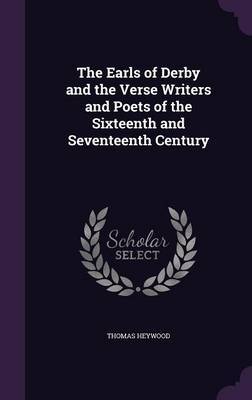 The Earls of Derby and the Verse Writers and Poets of the Sixteenth and Seventeenth Century

Scholar SELECT

THOMAS HEYWOOD